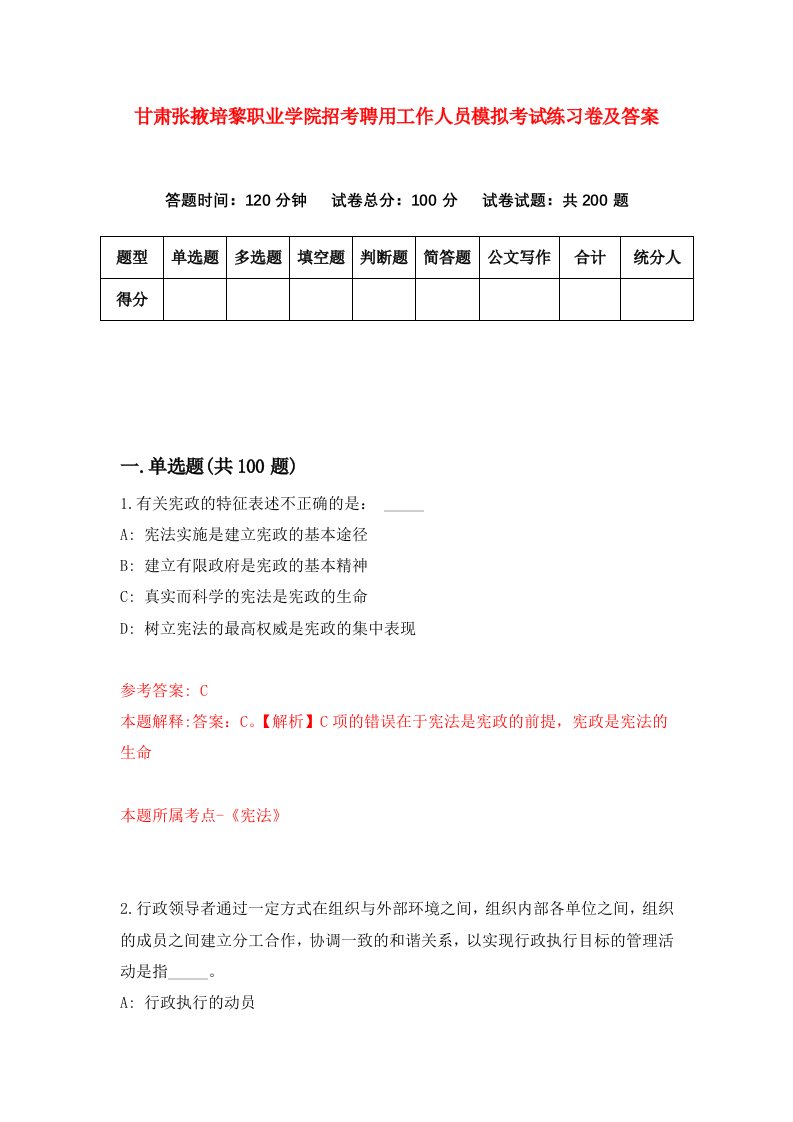 甘肃张掖培黎职业学院招考聘用工作人员模拟考试练习卷及答案

答题时间：120 分钟　试卷总分：100 分　试卷试题：共 200 题

| 题型 | 单选题 | 多选题 | 填空题 | 判断题 | 简答题 | 公文写作 | 合计 | 统分人 |
|---|---|---|---|---|---|---|---|---|
| 得分 | | | | | | | | |

一.单选题(共 100 题)

1.有关宪政的特征表述不正确的是：_____

A: 宪法实施是建立宪政的基本途径

B: 建立有限政府是宪政的基本精神

C: 真实而科学的宪法是宪政的生命

D: 树立宪法的最高权威是宪政的集中表现

参考答案: C

本题解释:答案：C。【解析】C 项的错误在于宪法是宪政的前提，宪政是宪法的生命

本题所属考点-《宪法》

2.行政领导者通过一定方式在组织与外部环境之间，组织内部各单位之间，组织的成员之间建立分工合作，协调一致的和谐关系，以实现行政执行目标的管理活动是指_____。

A: 行政执行的动员